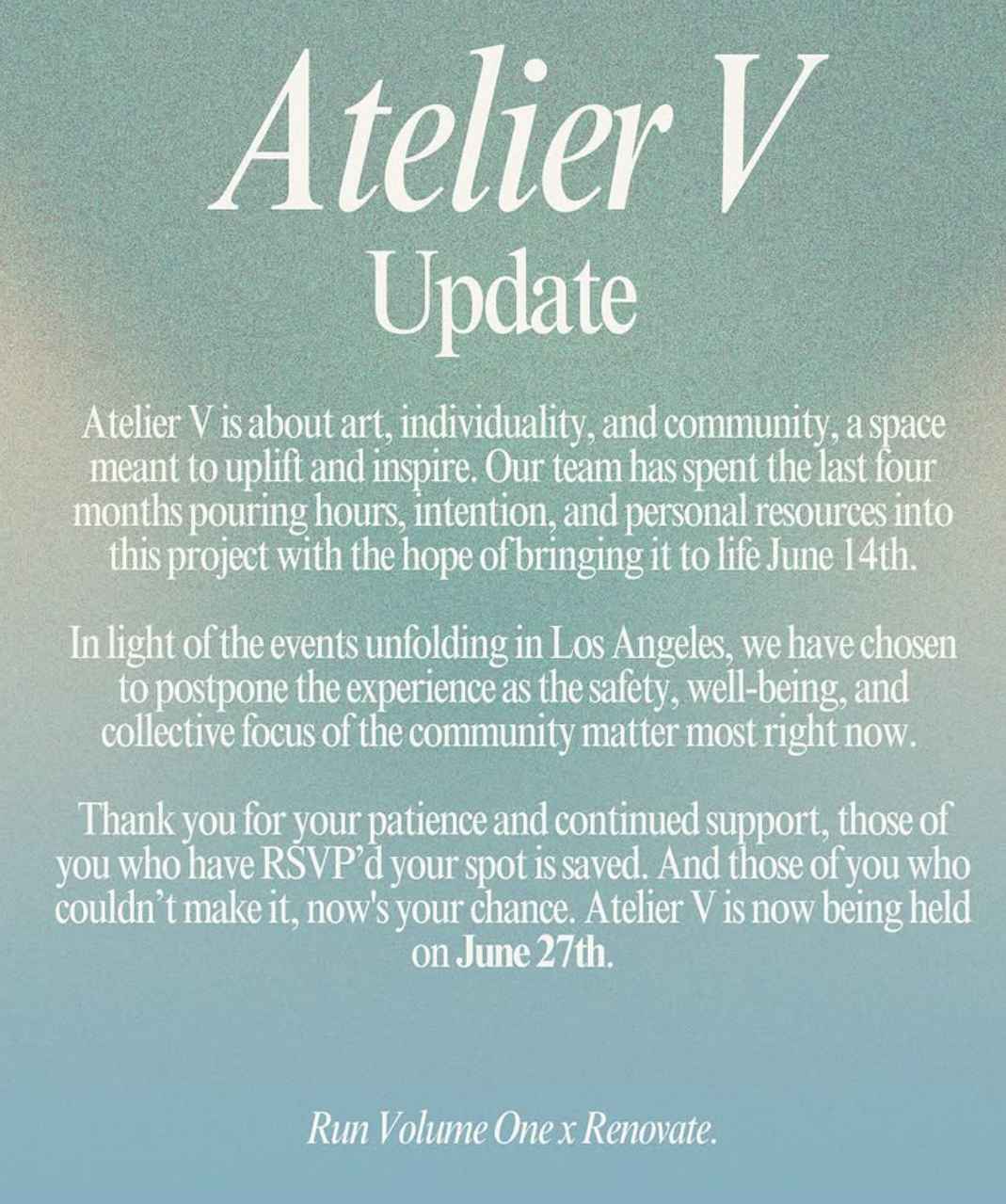 Atelier V
Update

Atelier V is about art, individuality, and community, a space meant to uplift and inspire. Our team has spent the last four months pouring hours, intention, and personal resources into this project with the hope of bringing it to life June 14th.

In light of the events unfolding in Los Angeles, we have chosen to postpone the experience as the safety, well-being, and collective focus of the community matter most right now.

Thank you for your patience and continued support, those of you who have RSVP'd your spot is saved. And those of you who couldn't make it, now's your chance. Atelier V is now being held on June 27th.

Run Volume One x Renovate.